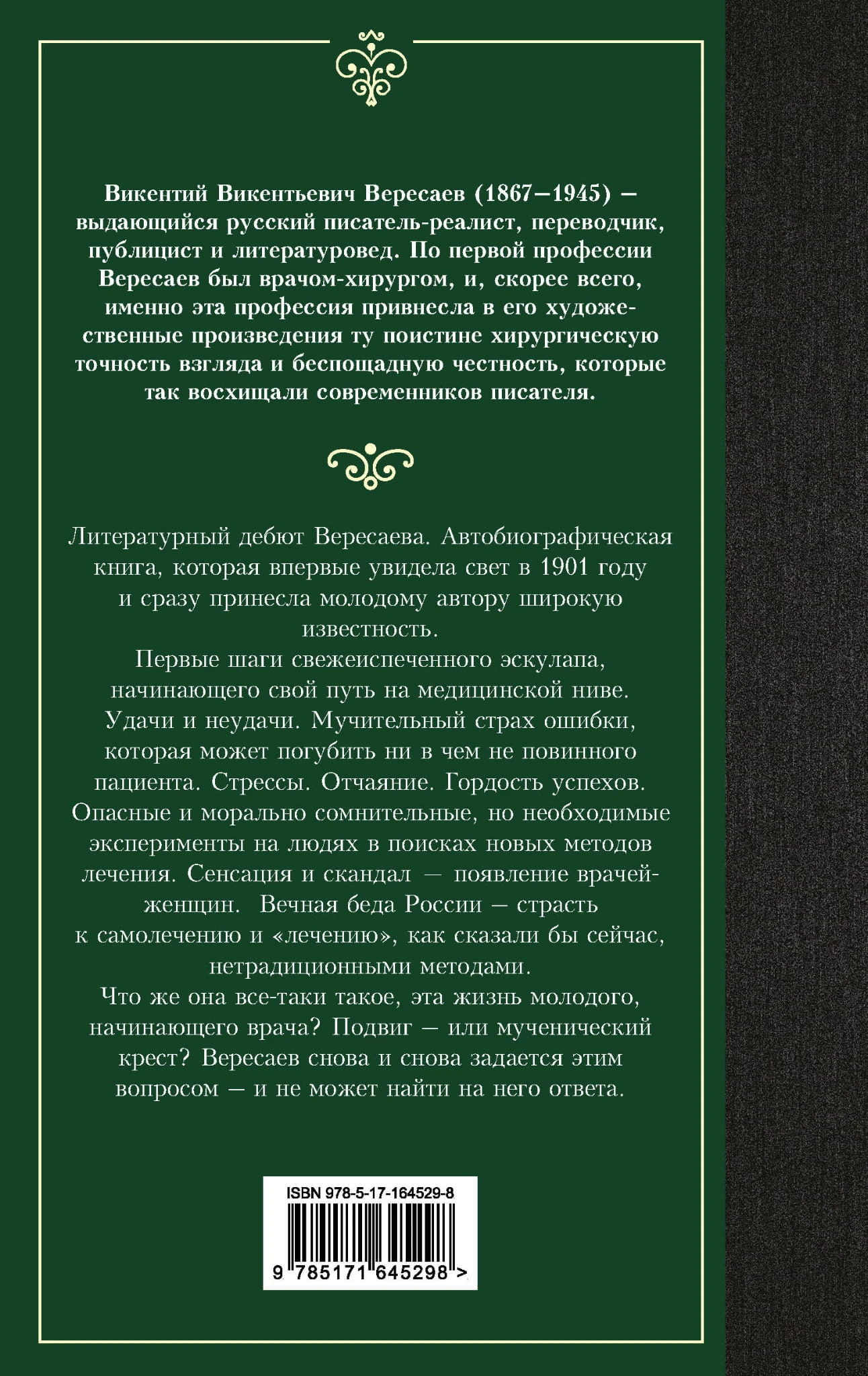 Викентий Викентьевич Вересаев (1867–1945) – выдающийся русский писатель-реалист, переводчик, публицист и литературовед. По первой профессии Вересаев был врачом-хирургом, и, скорее всего, именно эта профессия привнесла в его художественные произведения ту поистине хирургическую точность взгляда и беспощадную честность, которые так восхищали современников писателя.

Литературный дебют Вересаева. Автобиографическая книга, которая впервые увидела свет в 1901 году и сразу принесла молодому автору широкую известность.
Первые шаги свежеиспеченного эскулапа, начинающего свой путь на медицинской ниве. Удачи и неудачи. Мучительный страх ошибки, которая может погубить ни в чем не повинного пациента. Стрессы. Отчаяние. Гордость успехов. Опасные и морально сомнительные, но необходимые эксперименты на людях в поисках новых методов лечения. Сенсация и скандал — появление врачей-женщин. Вечная беда России — страсть к самолечению и «лечению», как сказали бы сейчас, нетрадиционными методами.
Что же она все-таки такое, эта жизнь молодого, начинающего врача? Подвиг — или мученический крест? Вересаев снова и снова задается этим вопросом — и не может найти на него ответа.

ISBN 978-5-17-164529-8
9 785171 645298 >